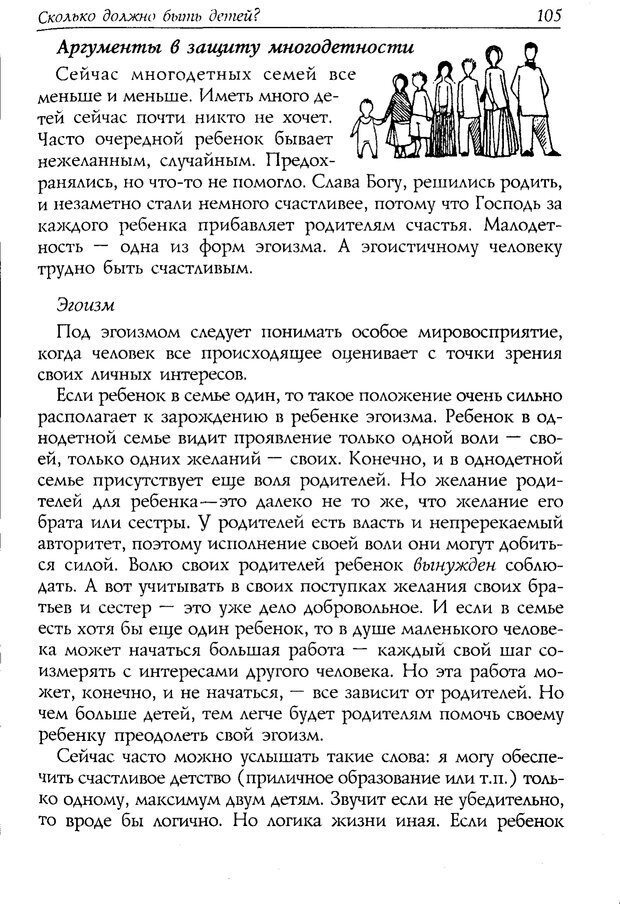 Сколько должно быть детей? 105

Аргументы в защиту многодетности

Сейчас многодетных семей все меньше и меньше. Иметь много детей сейчас почти никто не хочет. Часто очередной ребенок бывает нежеланным, случайным. Предохранялись, но что-то не помогло. Слава Богу, решились родить, и незаметно стали немного счастливее, потому что Господь за каждого ребенка прибавляет родителям счастья. Малодетность — одна из форм эгоизма. А эгоистичному человеку трудно быть счастливым.

Эгоизм

Под эгоизмом следует понимать особое мировосприятие, когда человек все происходящее оценивает с точки зрения своих личных интересов.

Если ребенок в семье один, то такое положение очень сильно располагает к зарождению в ребенке эгоизма. Ребенок в однодетной семье видит проявление только одной воли — своей, только одних желаний — своих. Конечно, и в однодетной семье присутствует еще воля родителей. Но желание родителей для ребенка—это далеко не то же, что желание его брата или сестры. У родителей есть власть и непререкаемый авторитет, поэтому исполнение своей воли они могут добиться силой. Волю своих родителей ребенок вынужден соблюдать. А вот учитывать в своих поступках желания своих братьев и сестер — это уже дело добровольное. И если в семье есть хотя бы еще один ребенок, то в душе маленького человека может начаться большая работа — каждый свой шаг соизмерять с интересами другого человека. Но эта работа может, конечно, и не начаться, — все зависит от родителей. Но чем больше детей, тем легче будет родителям помочь своему ребенку преодолеть свой эгоизм.

Сейчас часто можно услышать такие слова: я могу обеспечить счастливое детство (приличное образование или т.п.) только одному, максимум двум детям. Звучит если не убедительно, то вроде бы логично. Но логика жизни иная. Если ребенок